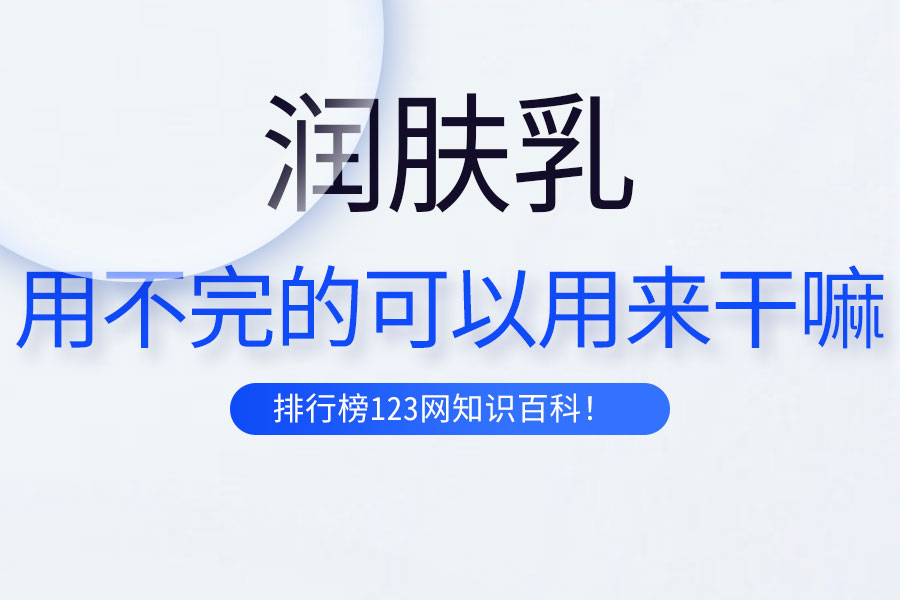 润肤乳

用不完的可以用来干嘛

排行榜123网知识百科!